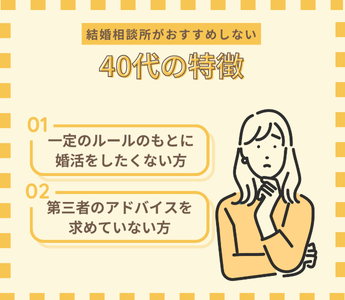 結婚相談所がおすすめしない

40代の特徴

01
一定のルールのもとに婚活をしたくない方

02
第三者のアドバイスを求めていない方